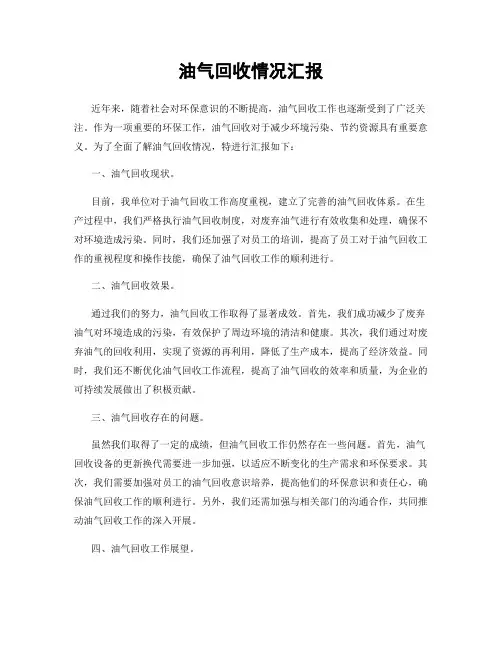 油气回收情况汇报

近年来，随着社会对环保意识的不断提高，油气回收工作也逐渐受到了广泛关注。作为一项重要的环保工作，油气回收对于减少环境污染、节约资源具有重要意义。为了全面了解油气回收情况，特进行汇报如下：

一、油气回收现状。

目前，我单位对于油气回收工作高度重视，建立了完善的油气回收体系。在生产过程中，我们严格执行油气回收制度，对废弃油气进行有效收集和处理，确保不对环境造成污染。同时，我们还加强了对员工的培训，提高了员工对于油气回收工作的重视程度和操作技能，确保了油气回收工作的顺利进行。

二、油气回收效果。

通过我们的努力，油气回收工作取得了显著成效。首先，我们成功减少了废弃油气对环境造成的污染，有效保护了周边环境的清洁和健康。其次，我们通过对废弃油气的回收利用，实现了资源的再利用，降低了生产成本，提高了经济效益。同时，我们还不断优化油气回收工作流程，提高了油气回收的效率和质量，为企业的可持续发展做出了积极贡献。

三、油气回收存在的问题。

虽然我们取得了一定的成绩，但油气回收工作仍然存在一些问题。首先，油气回收设备的更新换代需要进一步加强，以适应不断变化的生产需求和环保要求。其次，我们需要加强对员工的油气回收意识培养，提高他们的环保意识和责任心，确保油气回收工作的顺利进行。另外，我们还需加强与相关部门的沟通合作，共同推动油气回收工作的深入开展。

四、油气回收工作展望。